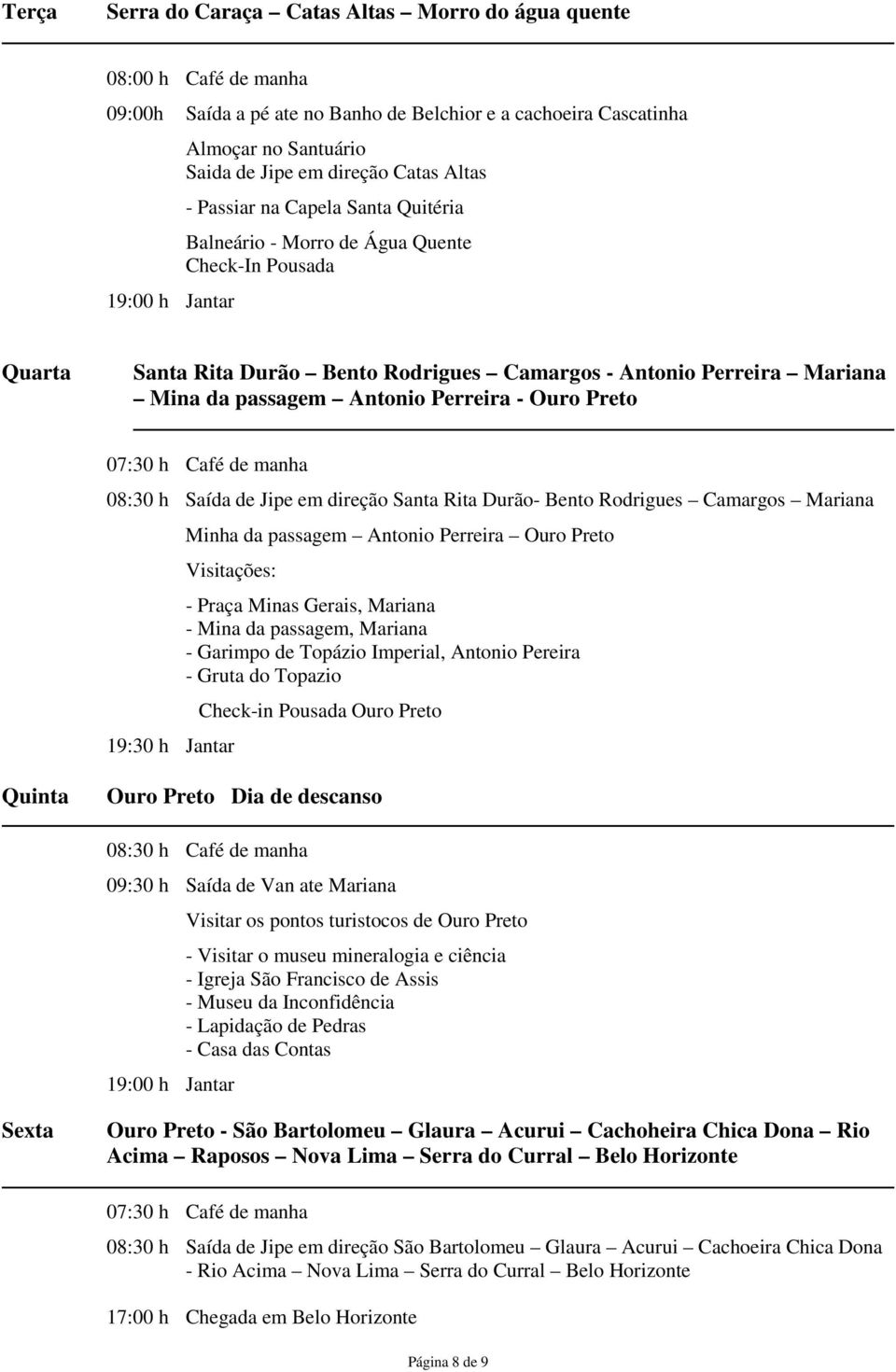 Terça Serra do Caraça – Catas Altas – Morro do água quente

08:00 h Café de manha

09:00h Saída a pé ate no Banho de Belchior e a cachoeira Cascatinha

Almoçar no Santuário
Saida de Jipe em direção Catas Altas

- Passiar na Capela Santa Quitéria

Balneário - Morro de Água Quente
Check-In Pousada

19:00 h Jantar

Quarta Santa Rita Durão – Bento Rodrigues – Camargos - Antonio Perreira – Mariana – Mina da passagem – Antonio Perreira - Ouro Preto

07:30 h Café de manha

08:30 h Saída de Jipe em direção Santa Rita Durão- Bento Rodrigues – Camargos – Mariana

Minha da passagem – Antonio Perreira – Ouro Preto

Visitações:

- Praça Minas Gerais, Mariana
- Mina da passagem, Mariana
- Garimpo de Topázio Imperial, Antonio Pereira
- Gruta do Topazio

Check-in Pousada Ouro Preto

19:30 h Jantar

Quinta Ouro Preto Dia de descanso

08:30 h Café de manha

09:30 h Saída de Van ate Mariana

Visitar os pontos turistocos de Ouro Preto

- Visitar o museu mineralogia e ciência
- Igreja São Francisco de Assis
- Museu da Inconfidência
- Lapidação de Pedras
- Casa das Contas

19:00 h Jantar

Sexta Ouro Preto - São Bartolomeu – Glaura – Acurui – Cachoheira Chica Dona – Rio Acima – Raposos – Nova Lima – Serra do Curral – Belo Horizonte

07:30 h Café de manha

08:30 h Saída de Jipe em direção São Bartolomeu – Glaura – Acurui – Cachoeira Chica Dona - Rio Acima – Nova Lima – Serra do Curral – Belo Horizonte

17:00 h Chegada em Belo Horizonte

Página 8 de 9